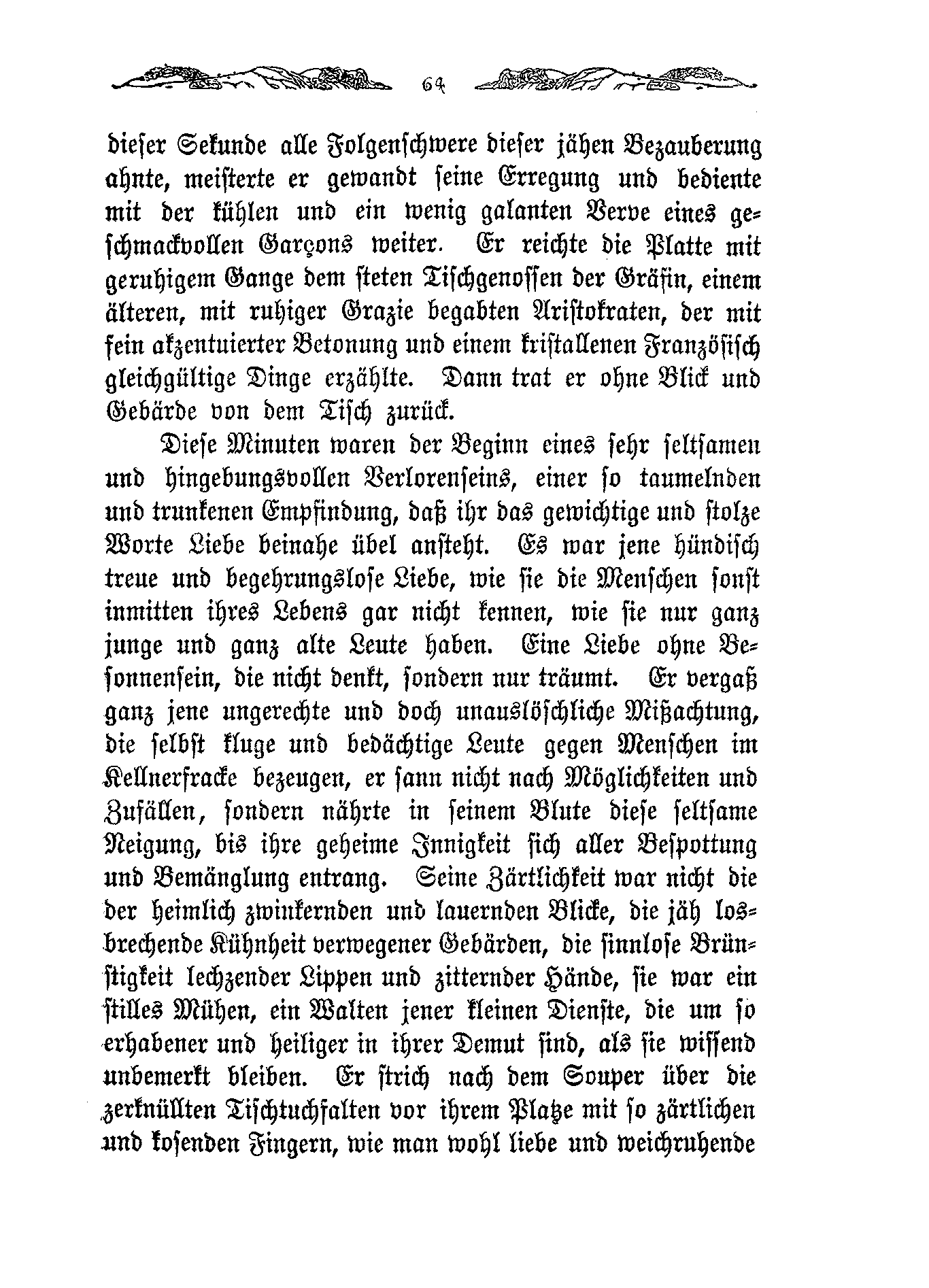 64

dieser Sekunde alle Folgenschwere dieser jähen Bezauberung ahnte, meisterte er gewandt seine Erregung und bediente mit der kühlen und ein wenig galanten Verve eines geschmackvollen Garçons weiter. Er reichte die Platte mit geruhigem Gange dem steten Tischgenossen der Gräfin, einem älteren, mit ruhiger Grazie begabten Aristokraten, der mit fein akzentuierter Betonung und einem kristallenen Französisch gleichgültige Dinge erzählte. Dann trat er ohne Blick und Gebärde von dem Tisch zurück.

Diese Minuten waren der Beginn eines sehr seltsamen und hingebungsvollen Verlorenseins, einer so taumelnden und trunkenen Empfindung, daß ihr das gewichtige und stolze Worte Liebe beinahe übel ansteht. Es war jene hündisch treue und begehrungslose Liebe, wie sie die Menschen sonst inmitten ihres Lebens gar nicht kennen, wie sie nur ganz junge und ganz alte Leute haben. Eine Liebe ohne Besonnensein, die nicht denkt, sondern nur träumt. Er vergaß ganz jene ungerechte und doch unauslöschliche Mißachtung, die selbst kluge und bedächtige Leute gegen Menschen im Kellnerfracke bezeugen, er sann nicht nach Möglichkeiten und Zufällen, sondern nährte in seinem Blute diese seltsame Neigung, bis ihre geheime Innigkeit sich aller Bespottung und Bemänglung entrang. Seine Zärtlichkeit war nicht die der heimlich zwinkernden und lauernden Blicke, die jäh losbrechende Kühnheit verwegener Gebärden, die sinnlose Brünstigkeit lechzender Lippen und zitternder Hände, sie war ein stilles Mühen, ein Walten jener kleinen Dienste, die um so erhabener und heiliger in ihrer Demut sind, als sie wissend unbemerkt bleiben. Er strich nach dem Souper über die zerknüllten Tischtuchfalten vor ihrem Platze mit so zärtlichen und kosenden Fingern, wie man wohl liebe und weichruhende